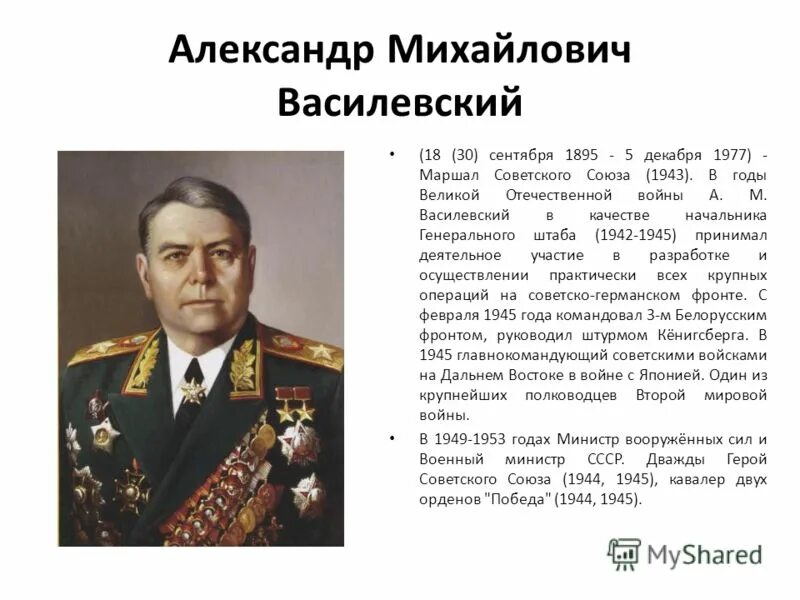 Александр Михайлович Василевский

• (18 (30) сентября 1895 - 5 декабря 1977) - Маршал Советского Союза (1943). В годы Великой Отечественной войны А. М. Василевский в качестве начальника Генерального штаба (1942-1945) принимал деятельное участие в разработке и осуществлении практически всех крупных операций на советско-германском фронте. С февраля 1945 года командовал 3-м Белорусским фронтом, руководил штурмом Кёнигсберга. В 1945 главнокомандующий советскими войсками на Дальнем Востоке в войне с Японией. Один из крупнейших полководцев Второй мировой войны.

• В 1949-1953 годах Министр вооружённых сил и Военный министр СССР. Дважды Герой Советского Союза (1944, 1945), кавалер двух орденов "Победа" (1944, 1945).

MyShared